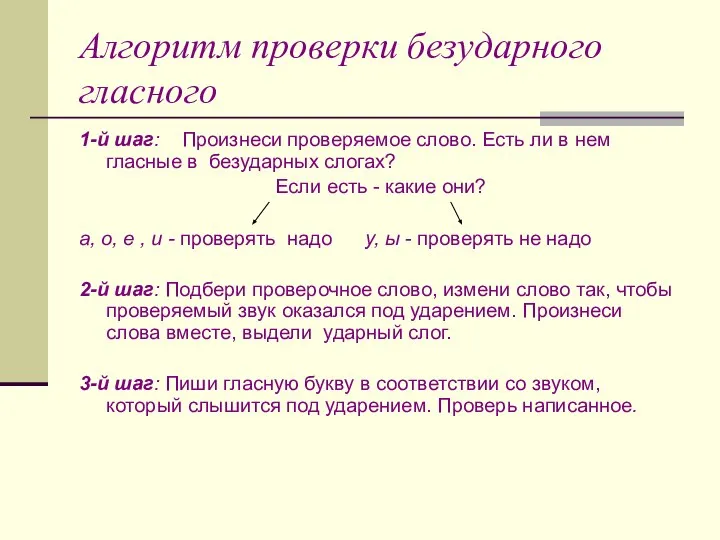 Алгоритм проверки безударного гласного

1-й шаг: Произнеси проверяемое слово. Есть ли в нем гласные в безударных слогах?

Если есть - какие они?

а, о, е , и - проверять надо    у, ы - проверять не надо

2-й шаг: Подбери проверочное слово, измени слово так, чтобы проверяемый звук оказался под ударением. Произнеси слова вместе, выдели ударный слог.

3-й шаг: Пиши гласную букву в соответствии со звуком, который слышится под ударением. Проверь написанное.